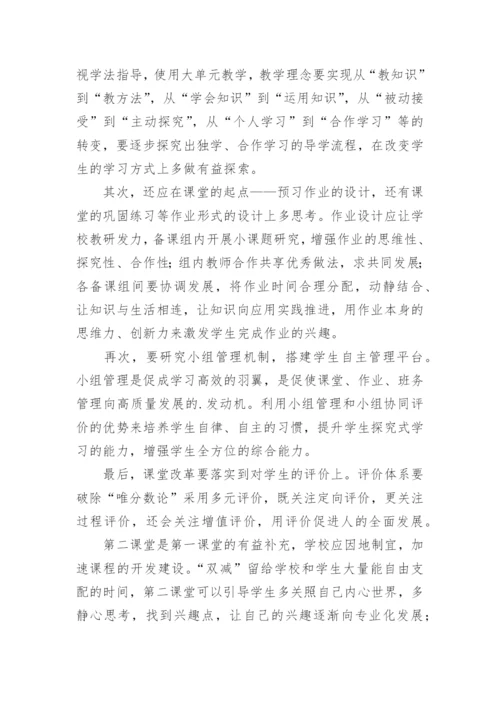 视学法指导，使用大单元教学，教学理念要实现从“教知识”到“教方法”，从“学会知识”到“运用知识”，从“被动接受”到“主动探究”，从“个人学习”到“合作学习”等的转变，要逐步探究出独学、合作学习的导学流程，在改变学生的学习方式上多做有益探索。

其次，还应在课堂的起点——预习作业的设计，还有课堂的巩固练习等作业形式的设计上多思考。作业设计应让学校教研发力，备课组内开展小课题研究，增强作业的思维性、探究性、合作性；组内教师合作共享优秀做法，求共同发展；各备课组间要协调发展，将作业时间合理分配，动静结合、让知识与生活相连，让知识向应用实践推进，用作业本身的思维力、创新力来激发学生完成作业的兴趣。

再次，要研究小组管理机制，搭建学生自主管理平台。小组管理是促成学习高效的羽翼，是促使课堂、作业、班务管理向高质量发展的.发动机。利用小组管理和小组协同评价的优势来培养学生自律、自主的习惯，提升学生探究式学习的能力，增强学生全方位的综合能力。

最后，课堂改革要落实到对学生的评价上。评价体系要破除“唯分数论”采用多元评价，既关注定向评价，更关注过程评价，还会关注增值评价，用评价促进人的全面发展。

第二课堂是第一课堂的有益补充，学校应因地制宜，加速课程的开发建设。“双减”留给学校和学生大量能自由支配的时间，第二课堂可以引导学生多关照自己内心世界，多静心思考，找到兴趣点，让自己的兴趣逐渐向专业化发展；